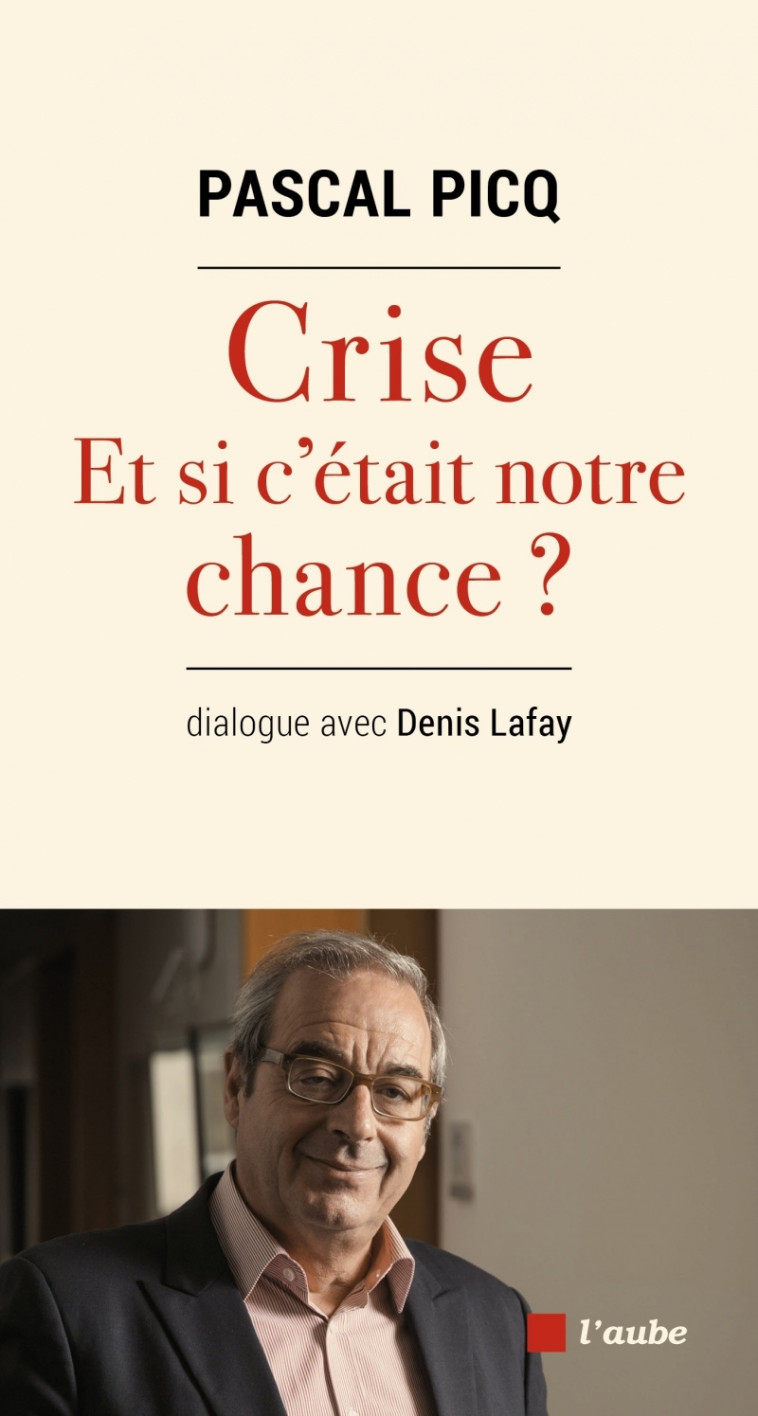 PASCAL PICQ

Crise
Et si c'était notre chance ?

dialogue avec Denis Lafay

l'aube